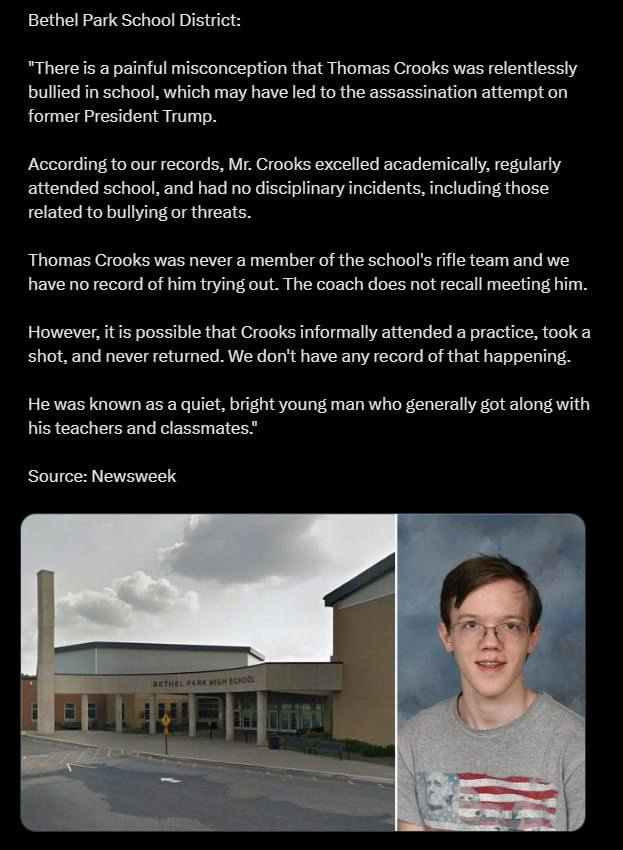 Bethel Park School District:

"There is a painful misconception that Thomas Crooks was relentlessly bullied in school, which may have led to the assassination attempt on former President Trump.

According to our records, Mr. Crooks excelled academically, regularly attended school, and had no disciplinary incidents, including those related to bullying or threats.

Thomas Crooks was never a member of the school's rifle team and we have no record of him trying out. The coach does not recall meeting him.

However, it is possible that Crooks informally attended a practice, took a shot, and never returned. We don't have any record of that happening.

He was known as a quiet, bright young man who generally got along with his teachers and classmates."

Source: Newsweek

BETHEL PARK HIGH SCHOOL